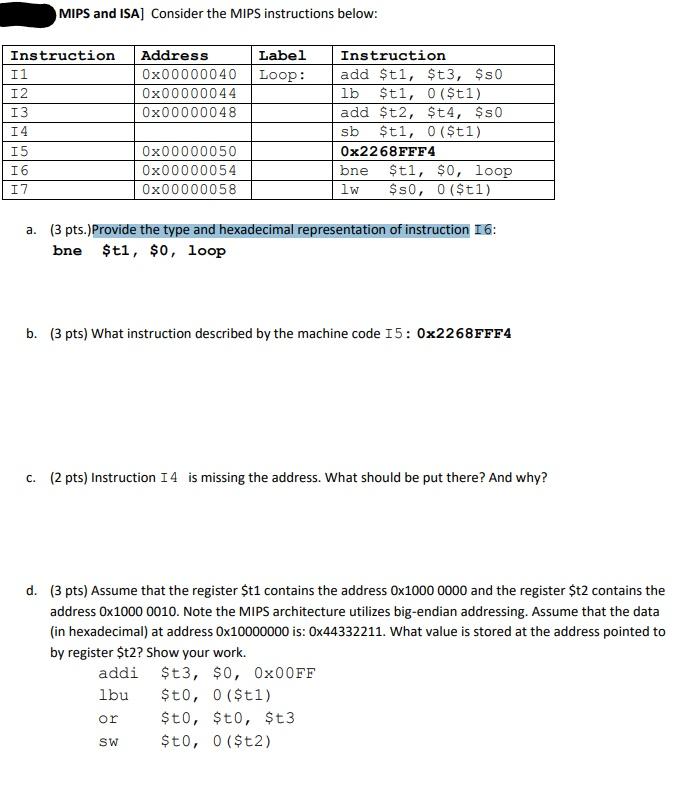 MIPS and ISA] Consider the MIPS instructions below:

| Instruction | Address | Label | Instruction |
|---|---|---|---|
| I1 | 0x00000040 | Loop: | add \$t1, \$t3, \$s0 |
| I2 | 0x00000044 | | lb \$t1, 0(\$t1) |
| I3 | 0x00000048 | | add \$t2, \$t4, \$s0 |
| I4 | | | sb \$t1, 0(\$t1) |
| I5 | 0x00000050 | | 0x2268FFF4 |
| I6 | 0x00000054 | | bne \$t1, \$0, loop |
| I7 | 0x00000058 | | lw \$s0, 0(\$t1) |

a. (3 pts.)Provide the type and hexadecimal representation of instruction I6:
bne \$t1, \$0, loop

b. (3 pts) What instruction described by the machine code I5: 0x2268FFF4

c. (2 pts) Instruction I4 is missing the address. What should be put there? And why?

d. (3 pts) Assume that the register \$t1 contains the address 0x1000 0000 and the register \$t2 contains the address 0x1000 0010. Note the MIPS architecture utilizes big-endian addressing. Assume that the data (in hexadecimal) at address 0x10000000 is: 0x44332211. What value is stored at the address pointed to by register \$t2? Show your work.

addi \$t3, \$0, 0x00FF
lbu \$t0, 0(\$t1)
or \$t0, \$t0, \$t3
sw \$t0, 0(\$t2)